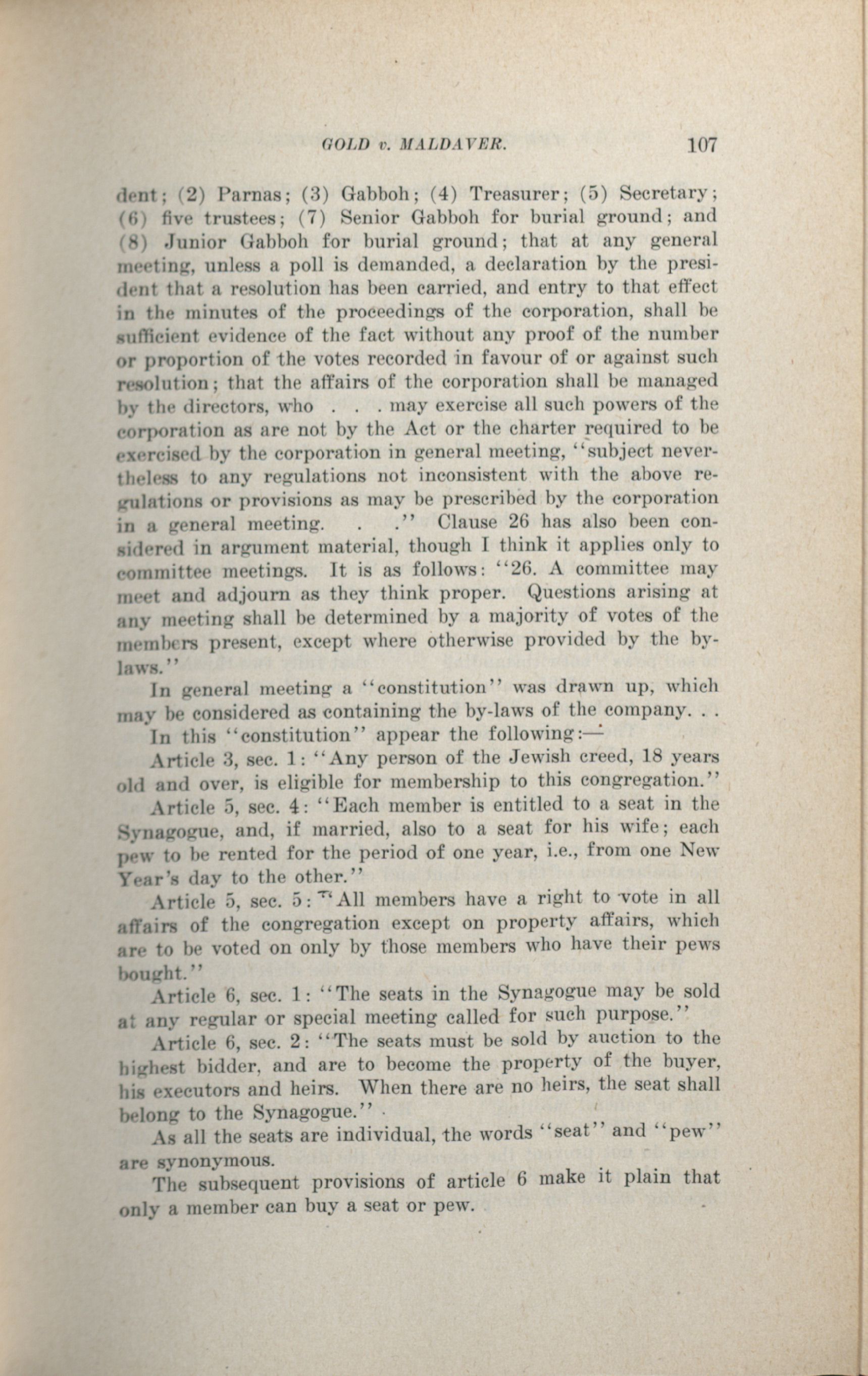 GOLD v. MALDAVER. 107

dent; (2) Parnas; (3) Gabboh; (4) Treasurer; (5) Secretary; (6) five trustees; (7) Senior Gabboh for burial ground; and (8) Junior Gabboh for burial ground; that at any general meeting, unless a poll is demanded, a declaration by the president that a resolution has been carried, and entry to that effect in the minutes of the proceedings of the corporation, shall be sufficient evidence of the fact without any proof of the number or proportion of the votes recorded in favour of or against such resolution; that the affairs of the corporation shall be managed by the directors, who . . . may exercise all such powers of the corporation as are not by the Act or the charter required to be exercised by the corporation in general meeting, "subject nevertheless to any regulations not inconsistent with the above regulations or provisions as may be prescribed by the corporation in a general meeting. . ." Clause 26 has also been considered in argument material, though I think it applies only to committee meetings. It is as follows: "26. A committee may meet and adjourn as they think proper. Questions arising at any meeting shall be determined by a majority of votes of the members present, except where otherwise provided by the by-laws."

In general meeting a "constitution" was drawn up, which may be considered as containing the by-laws of the company. . . In this "constitution" appear the following:—

Article 3, sec. 1: "Any person of the Jewish creed, 18 years old and over, is eligible for membership to this congregation."

Article 5, sec. 4: "Each member is entitled to a seat in the Synagogue, and, if married, also to a seat for his wife; each pew to be rented for the period of one year, i.e., from one New Year's day to the other."

Article 5, sec. 5: "All members have a right to vote in all affairs of the congregation except on property affairs, which are to be voted on only by those members who have their pews bought."

Article 6, sec. 1: "The seats in the Synagogue may be sold at any regular or special meeting called for such purpose."

Article 6, sec. 2: "The seats must be sold by auction to the highest bidder, and are to become the property of the buyer, his executors and heirs. When there are no heirs, the seat shall belong to the Synagogue."

As all the seats are individual, the words "seat" and "pew" are synonymous.

The subsequent provisions of article 6 make it plain that only a member can buy a seat or pew.